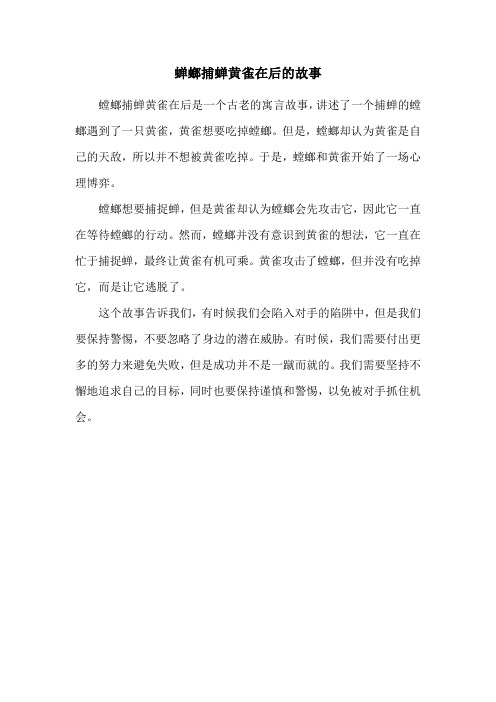 蝉螂捕蝉黄雀在后的故事

螳螂捕蝉黄雀在后是一个古老的寓言故事，讲述了一个捕蝉的螳螂遇到了一只黄雀，黄雀想要吃掉螳螂。但是，螳螂却认为黄雀是自己的天敌，所以并不想被黄雀吃掉。于是，螳螂和黄雀开始了一场心理博弈。

螳螂想要捕捉蝉，但是黄雀却认为螳螂会先攻击它，因此它一直在等待螳螂的行动。然而，螳螂并没有意识到黄雀的想法，它一直在忙于捕捉蝉，最终让黄雀有机可乘。黄雀攻击了螳螂，但并没有吃掉它，而是让它逃脱了。

这个故事告诉我们，有时候我们会陷入对手的陷阱中，但是我们要保持警惕，不要忽略了身边的潜在威胁。有时候，我们需要付出更多的努力来避免失败，但是成功并不是一蹴而就的。我们需要坚持不懈地追求自己的目标，同时也要保持谨慎和警惕，以免被对手抓住机会。